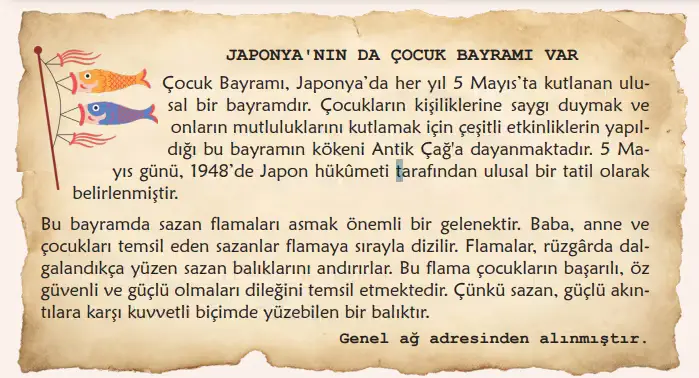 JAPONYA'NIN DA ÇOCUK BAYRAMI VAR

Çocuk Bayramı, Japonya'da her yıl 5 Mayıs'ta kutlanan ulusal bir bayramdır. Çocukların kişiliklerine saygı duymak ve onların mutluluklarını kutlamak için çeşitli etkinliklerin yapıldığı bu bayramın kökeni Antik Çağ'a dayanmaktadır. 5 Mayıs günü, 1948'de Japon hükûmeti tarafından ulusal bir tatil olarak belirlenmiştir.

Bu bayramda sazan flamaları asmak önemli bir gelenektir. Baba, anne ve çocukları temsil eden sazanlar flamaya sırayla dizilir. Flamalar, rüzgârda dalgalandıkça yüzen sazan balıklarını andırırlar. Bu flama çocukların başarılı, öz güvenli ve güçlü olmaları dileğini temsil etmektedir. Çünkü sazan, güçlü akıntılara karşı kuvvetli biçimde yüzebilen bir balıktır.

Genel ağ adresinden alınmıştır.